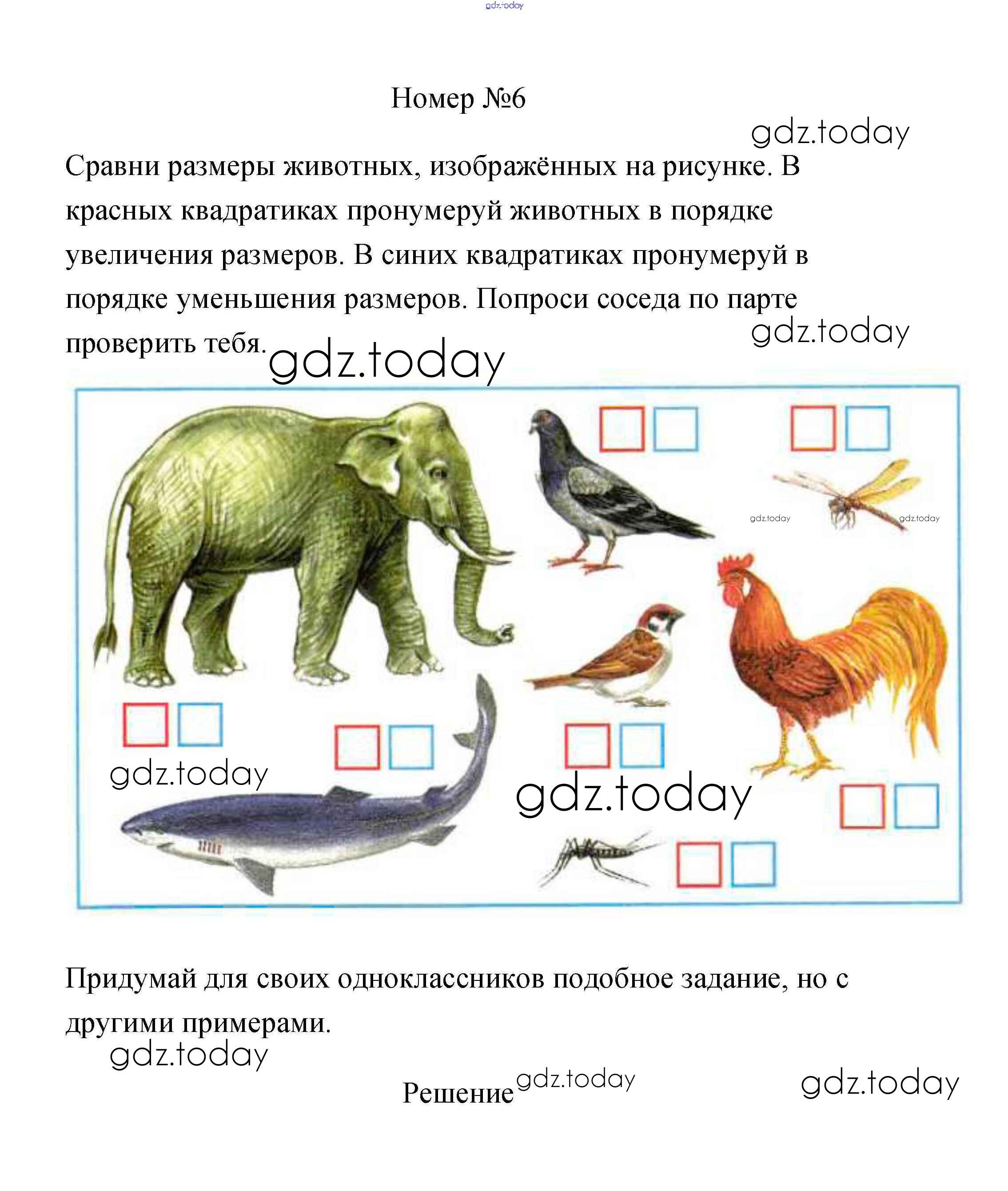 gdz.today

Номер №6

gdz.today

Сравни размеры животных, изображённых на рисунке. В красных квадратиках пронумеруй животных в порядке увеличения размеров. В синих квадратиках пронумеруй в порядке уменьшения размеров. Попроси соседа по парте проверить тебя.

gdz.today

gdz.today

gdz.today

gdz.today

gdz.today

gdz.today

Придумай для своих одноклассников подобное задание, но с другими примерами.

gdz.today

Решение

gdz.today

gdz.today